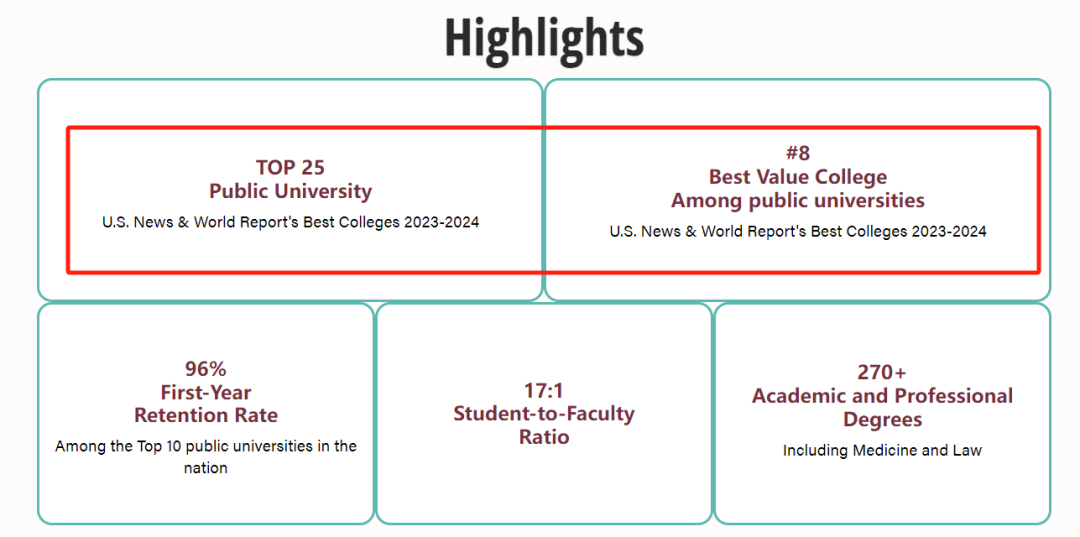 Highlights

TOP 25
Public University
U.S. News & World Report's Best Colleges 2023-2024

#8
Best Value College
Among public universities
U.S. News & World Report's Best Colleges 2023-2024

96%
First-Year
Retention Rate
Among the Top 10 public universities in the nation

17:1
Student-to-Faculty
Ratio

270+
Academic and Professional
Degrees
Including Medicine and Law